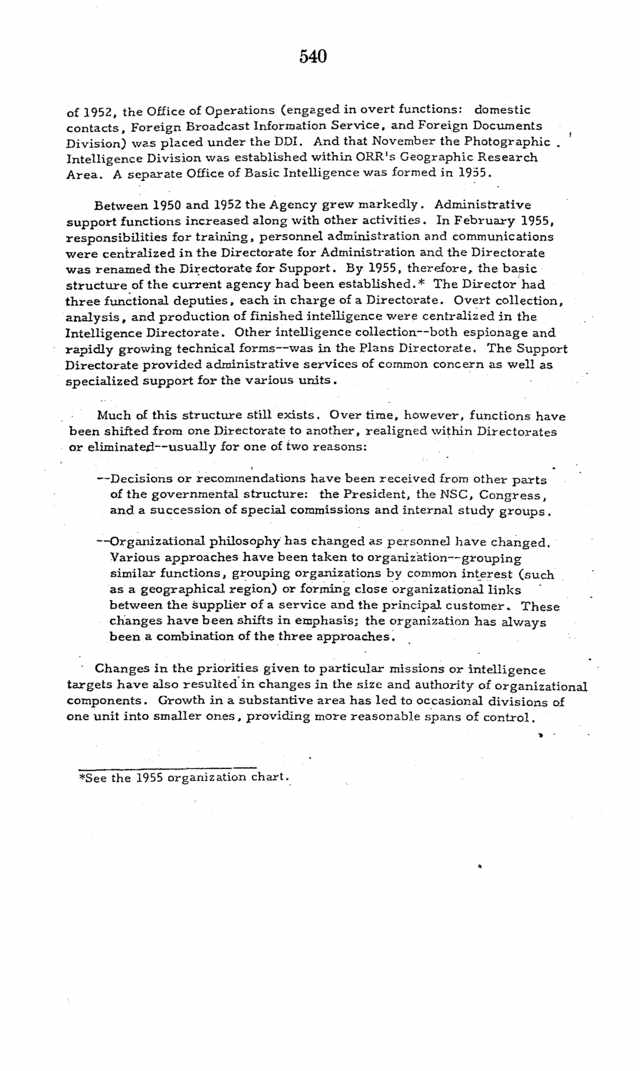 540

of 1952, the Office of Operations (engaged in overt functions: domestic contacts, Foreign Broadcast Information Service, and Foreign Documents Division) was placed under the DDI. And that November the Photographic Intelligence Division was established within ORR's Geographic Research Area. A separate Office of Basic Intelligence was formed in 1955.

Between 1950 and 1952 the Agency grew markedly. Administrative support functions increased along with other activities. In February 1955, responsibilities for training, personnel administration and communications were centralized in the Directorate for Administration and the Directorate was renamed the Directorate for Support. By 1955, therefore, the basic structure of the current agency had been established.* The Director had three functional deputies, each in charge of a Directorate. Overt collection, analysis, and production of finished intelligence were centralized in the Intelligence Directorate. Other intelligence collection--both espionage and rapidly growing technical forms--was in the Plans Directorate. The Support Directorate provided administrative services of common concern as well as specialized support for the various units.

Much of this structure still exists. Over time, however, functions have been shifted from one Directorate to another, realigned within Directorates or eliminated--usually for one of two reasons:

--Decisions or recommendations have been received from other parts of the governmental structure: the President, the NSC, Congress, and a succession of special commissions and internal study groups.

--Organizational philosophy has changed as personnel have changed. Various approaches have been taken to organization--grouping similar functions, grouping organizations by common interest (such as a geographical region) or forming close organizational links between the supplier of a service and the principal customer. These changes have been shifts in emphasis; the organization has always been a combination of the three approaches.

Changes in the priorities given to particular missions or intelligence targets have also resulted in changes in the size and authority of organizational components. Growth in a substantive area has led to occasional divisions of one unit into smaller ones, providing more reasonable spans of control.

*See the 1955 organization chart.